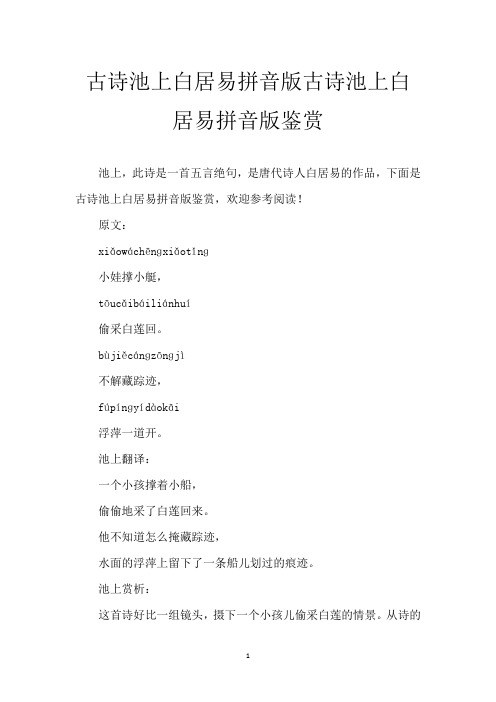 古诗池上白居易拼音版古诗池上白居易拼音版鉴赏

池上，此诗是一首五言绝句，是唐代诗人白居易的作品，下面是古诗池上白居易拼音版鉴赏，欢迎参考阅读！

原文：

xiǎowáchēngxiǎotǐng

小娃撑小艇，

tōucǎibáiliánhuí

偷采白莲回。

bùjiěcángzōngjì

不解藏踪迹，

fúpíngyídàokāi

浮萍一道开。

池上翻译：

一个小孩撑着小船，

偷偷地采了白莲回来。

他不知道怎么掩藏踪迹，

水面的浮萍上留下了一条船儿划过的痕迹。

池上赏析：

这首诗好比一组镜头，摄下一个小孩儿偷采白莲的情景。从诗的

1